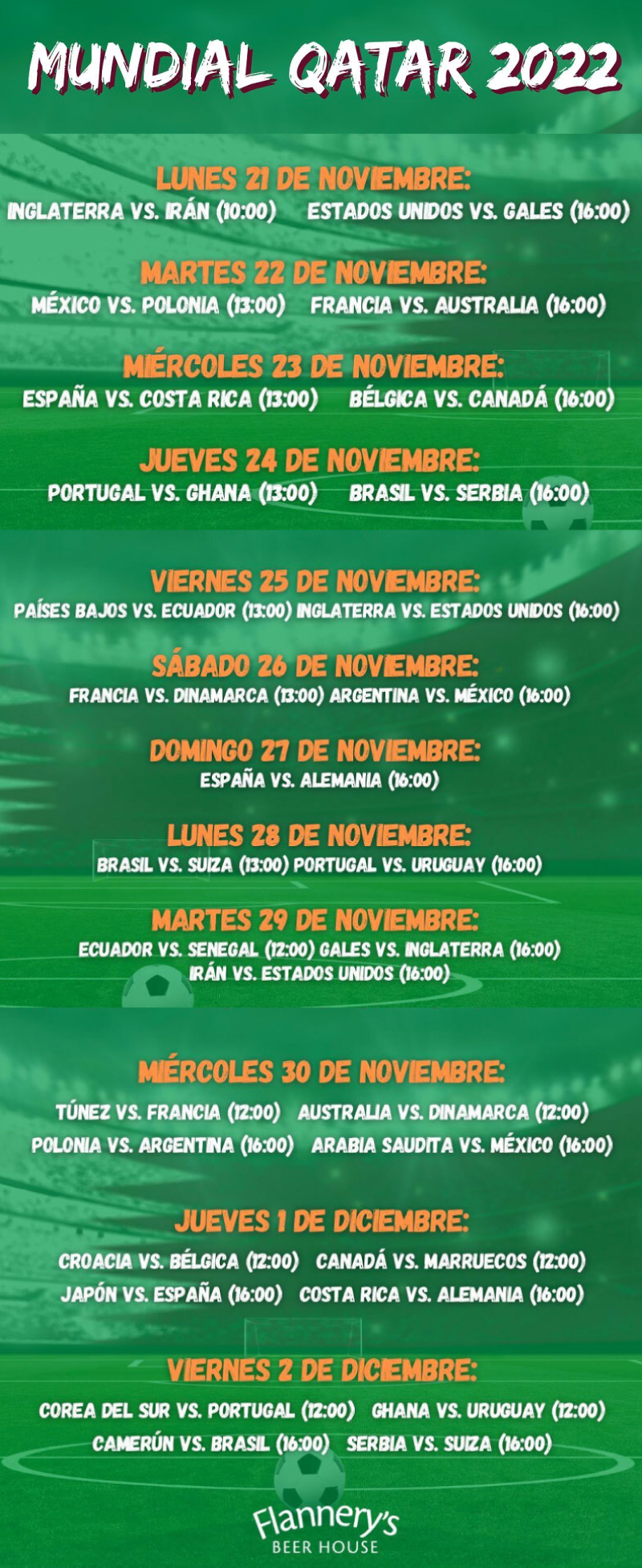 MUNDIAL QATAR 2022

LUNES 21 DE NOVIEMBRE:
INGLATERRA VS. IRÁN (10:00) ESTADOS UNIDOS VS. GALES (16:00)

MARTES 22 DE NOVIEMBRE:
MÉXICO VS. POLONIA (13:00) FRANCIA VS. AUSTRALIA (16:00)

MIÉRCOLES 23 DE NOVIEMBRE:
ESPAÑA VS. COSTA RICA (13:00) BÉLGICA VS. CANADÁ (16:00)

JUEVES 24 DE NOVIEMBRE:
PORTUGAL VS. GHANA (13:00) BRASIL VS. SERBIA (16:00)

VIERNES 25 DE NOVIEMBRE:
PAÍSES BAJOS VS. ECUADOR (13:00) INGLATERRA VS. ESTADOS UNIDOS (16:00)

SÁBADO 26 DE NOVIEMBRE:
FRANCIA VS. DINAMARCA (13:00) ARGENTINA VS. MÉXICO (16:00)

DOMINGO 27 DE NOVIEMBRE:
ESPAÑA VS. ALEMANIA (16:00)

LUNES 28 DE NOVIEMBRE:
BRASIL VS. SUIZA (13:00) PORTUGAL VS. URUGUAY (16:00)

MARTES 29 DE NOVIEMBRE:
ECUADOR VS. SENEGAL (12:00) GALES VS. INGLATERRA (16:00)
IRÁN VS. ESTADOS UNIDOS (16:00)

MIÉRCOLES 30 DE NOVIEMBRE:
TÚNEZ VS. FRANCIA (12:00) AUSTRALIA VS. DINAMARCA (12:00)
POLONIA VS. ARGENTINA (16:00) ARABIA SAUDITA VS. MÉXICO (16:00)

JUEVES 1 DE DICIEMBRE:
CROACIA VS. BÉLGICA (12:00) CANADÁ VS. MARRUECOS (12:00)
JAPÓN VS. ESPAÑA (16:00) COSTA RICA VS. ALEMANIA (16:00)

VIERNES 2 DE DICIEMBRE:
COREA DEL SUR VS. PORTUGAL (12:00) GHANA VS. URUGUAY (12:00)
CAMERÚN VS. BRASIL (16:00) SERBIA VS. SUIZA (16:00)

Flannery's
BEER HOUSE